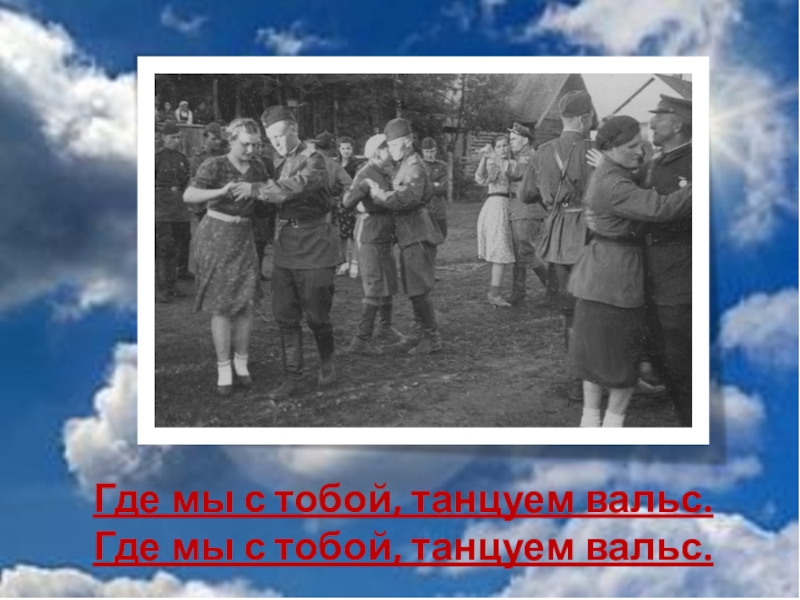 Где мы с тобой, танцуем вальс.
Где мы с тобой, танцуем вальс.